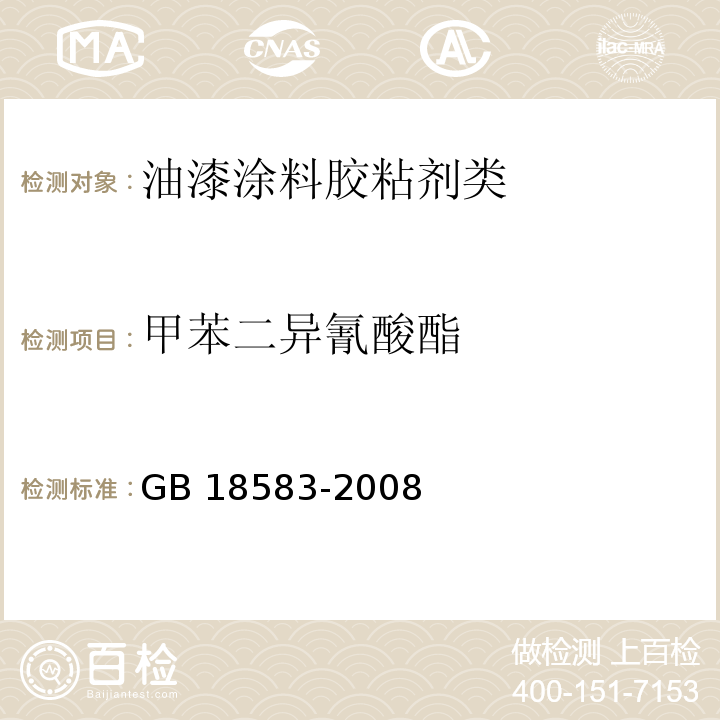 MA CNAS AC ilac-MRA

检测对象：油漆涂料胶粘剂类

检测项目：甲苯二异氰酸酯

检测标准：GB 18583-2008

百检
Baijiantest.com

做检测 上百检
400-151-7153